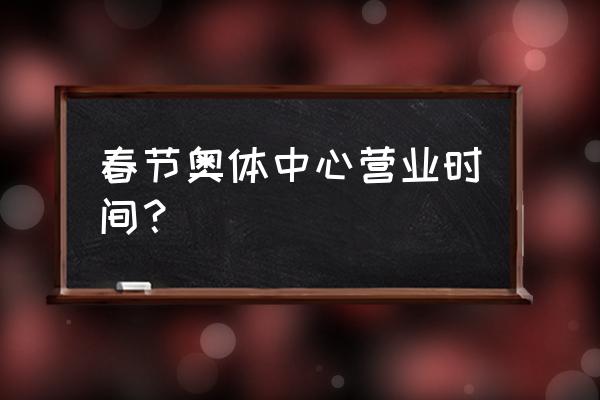 春节奥体中心营业时间？